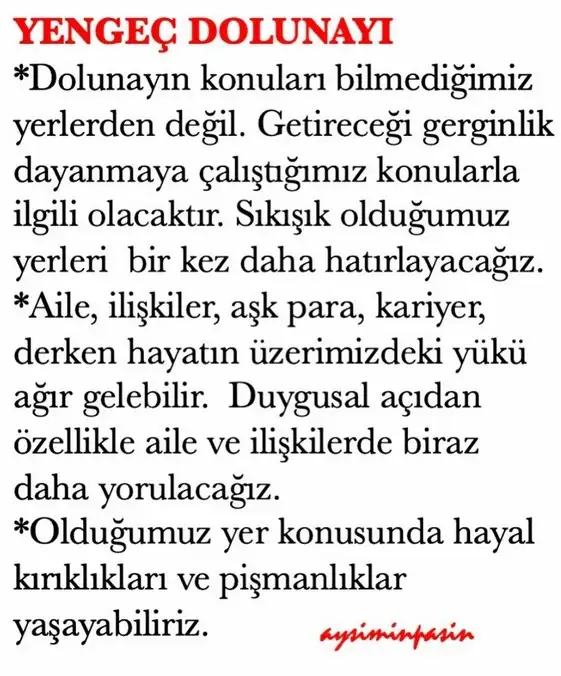 YENGEÇ DOLUNAYI

*Dolunayın konuları bilmediğimiz yerlerden değil. Getireceği gerginlik dayanmaya çalıştığımız konularla ilgili olacaktır. Sıkışık olduğumuz yerleri bir kez daha hatırlayacağız.

*Aile, ilişkiler, aşk para, kariyer, derken hayatın üzerimizdeki yükü ağır gelebilir. Duygusal açıdan özellikle aile ve ilişkilerde biraz daha yorulacağız.

*Olduğumuz yer konusunda hayal kırıklıkları ve pişmanlıklar yaşayabiliriz.

aysiminpasin